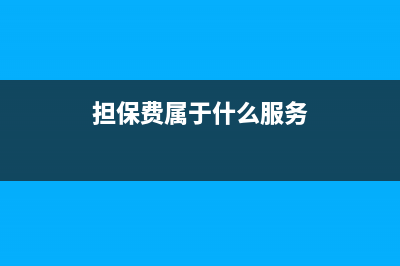 担保费属于什么服务